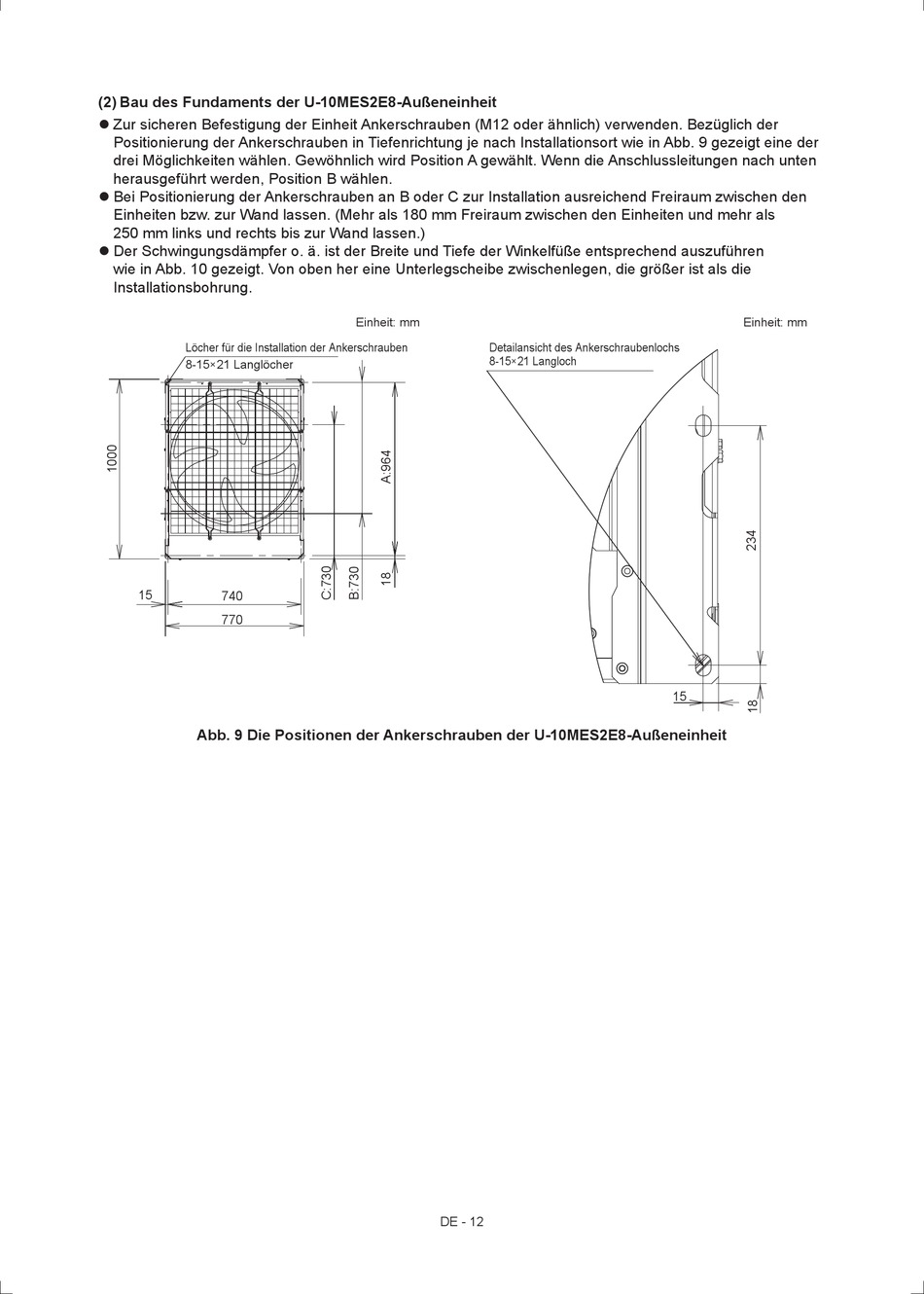 (2) Bau des Fundaments der U-10MES2E8-Außeneinheit

● Zur sicheren Befestigung der Einheit Ankerschrauben (M12 oder ähnlich) verwenden. Bezüglich der Positionierung der Ankerschrauben in Tiefenrichtung je nach Installationsort wie in Abb. 9 gezeigt eine der drei Möglichkeiten wählen. Gewöhnlich wird Position A gewählt. Wenn die Anschlussleitungen nach unten herausgeführt werden, Position B wählen.
● Bei Positionierung der Ankerschrauben an B oder C zur Installation ausreichend Freiraum zwischen den Einheiten bzw. zur Wand lassen. (Mehr als 180 mm Freiraum zwischen den Einheiten und mehr als 250 mm links und rechts bis zur Wand lassen.)
● Der Schwingungsdämpfer o. ä. ist der Breite und Tiefe der Winkelfüße entsprechend auszuführen wie in Abb. 10 gezeigt. Von oben her eine Unterlegscheibe zwischenlegen, die größer ist als die Installationsbohrung.

Einheit: mm

Löcher für die Installation der Ankerschrauben
8-15×21 Langlöcher

1000

A:964

C:730

B:730

18

15

740

770

Einheit: mm

Detailansicht des Ankerschraubenlochs
8-15×21 Langloch

234

15

18

Abb. 9 Die Positionen der Ankerschrauben der U-10MES2E8-Außeneinheit

DE - 12